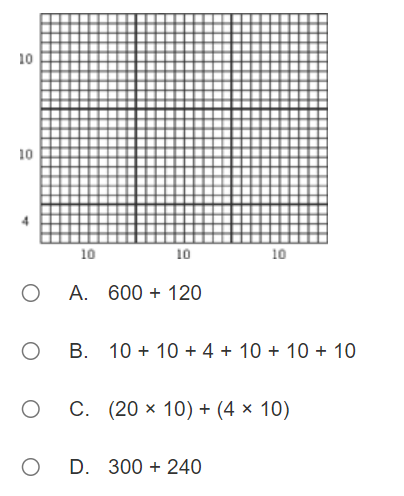 10

10

4

10 10 10

A. $600 + 120$

B. $10 + 10 + 4 + 10 + 10 + 10$

C. $(20 \times 10) + (4 \times 10)$

D. $300 + 240$